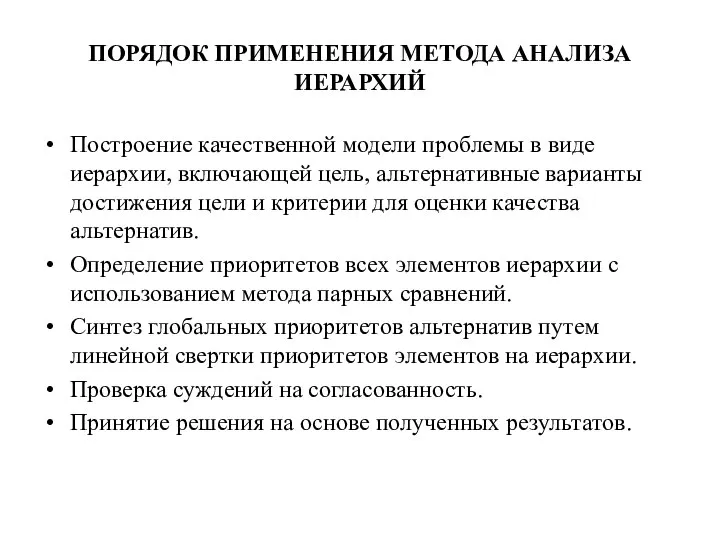 ПОРЯДОК ПРИМЕНЕНИЯ МЕТОДА АНАЛИЗА ИЕРАРХИЙ

• Построение качественной модели проблемы в виде иерархии, включающей цель, альтернативные варианты достижения цели и критерии для оценки качества альтернатив.
• Определение приоритетов всех элементов иерархии с использованием метода парных сравнений.
• Синтез глобальных приоритетов альтернатив путем линейной свертки приоритетов элементов на иерархии.
• Проверка суждений на согласованность.
• Принятие решения на основе полученных результатов.